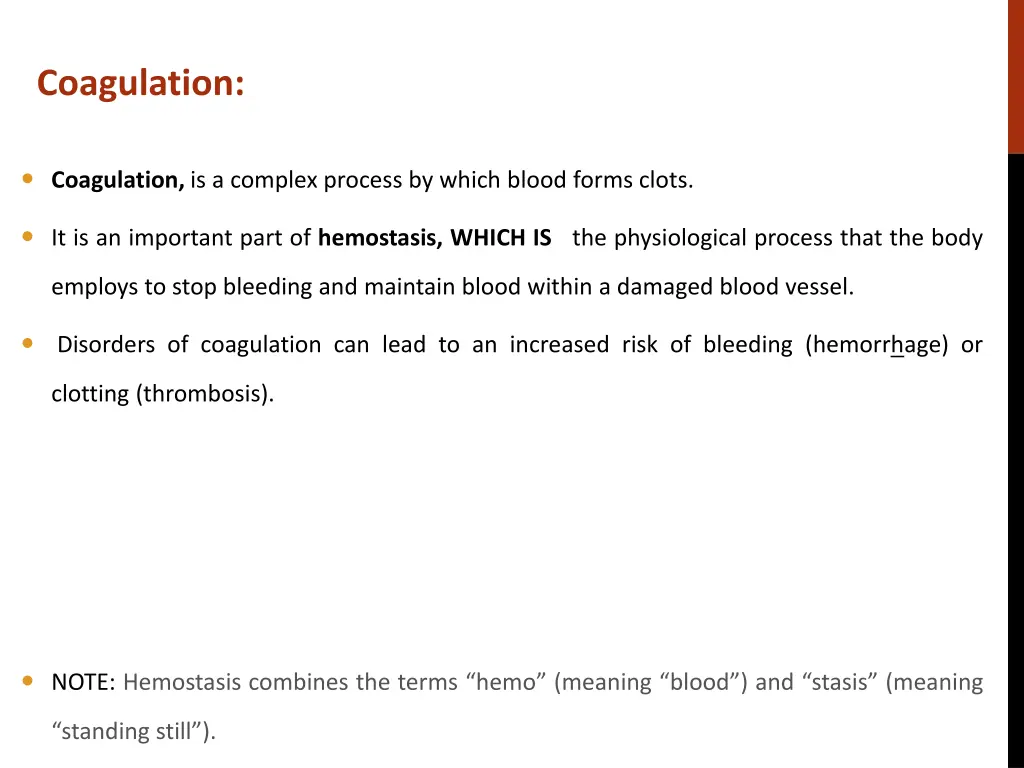 Coagulation:

• Coagulation, is a complex process by which blood forms clots.

• It is an important part of hemostasis, WHICH IS the physiological process that the body employs to stop bleeding and maintain blood within a damaged blood vessel.

• Disorders of coagulation can lead to an increased risk of bleeding (hemorrhage) or clotting (thrombosis).

• NOTE: Hemostasis combines the terms “hemo” (meaning “blood”) and “stasis” (meaning “standing still”).